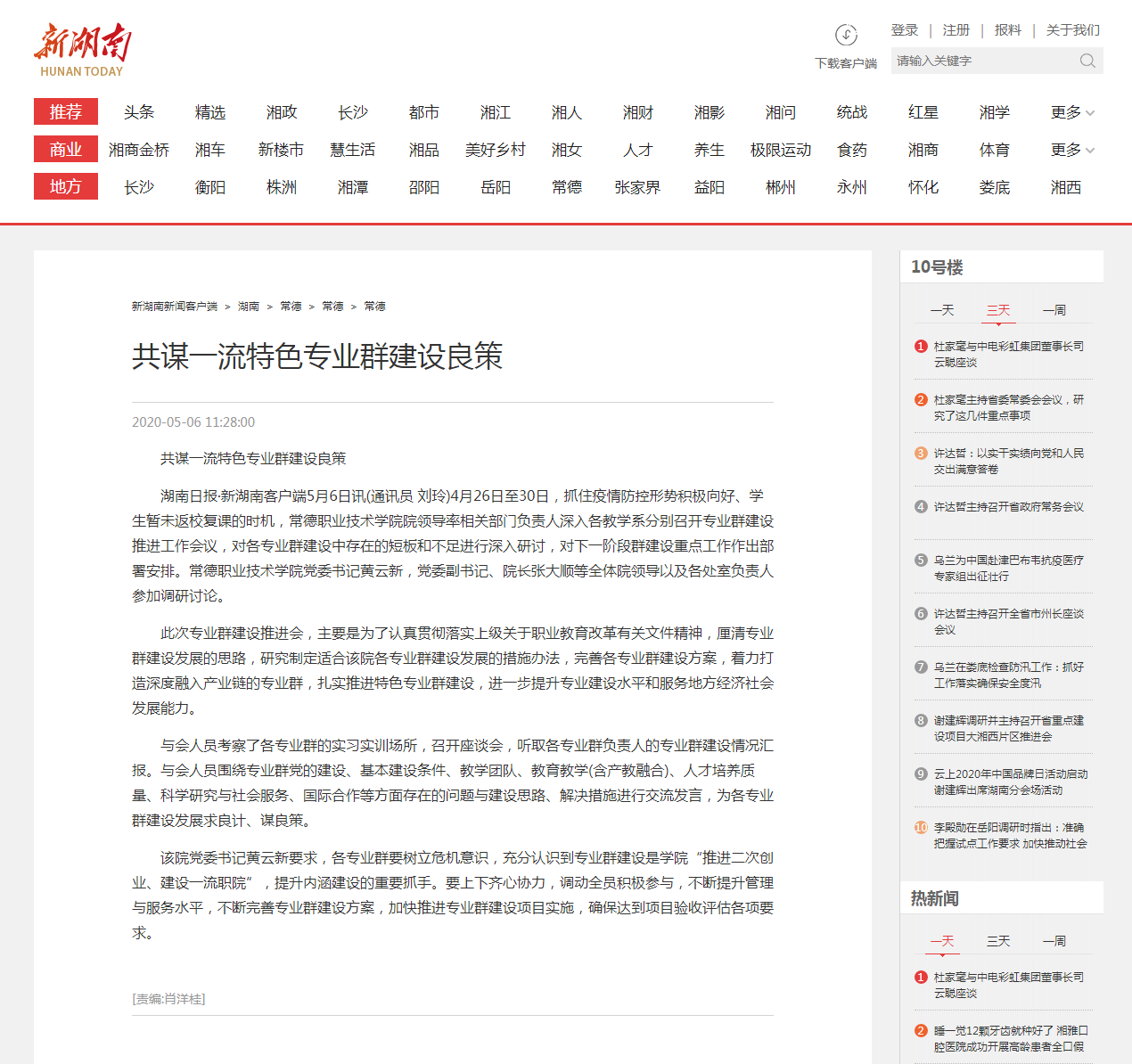 新湖南
HUNAN TODAY

下载客户端

登录 | 注册 | 报料 | 关于我们

请输入关键字

推荐 头条 精选 湘政 长沙 都市 湘江 湘人 湘财 湘影 湘问 统战 红星 湘学 更多

商业 湘商金桥 湘车 新楼市 慧生活 湘品 美好乡村 湘女 人才 养生 极限运动 食药 湘商 体育 更多

地方 长沙 衡阳 株洲 湘潭 邵阳 岳阳 常德 张家界 益阳 郴州 永州 怀化 娄底 湘西

新湖南新闻客户端 > 湖南 > 常德 > 常德 > 常德

共谋一流特色专业群建设良策

2020-05-06 11:28:00

共谋一流特色专业群建设良策

湖南日报·新湖南客户端5月6日讯(通讯员 刘玲)4月26日至30日，抓住疫情防控形势积极向好、学生暂未返校复课的时机，常德职业技术学院院领导率相关部门负责人深入各教学系分别召开专业群建设推进工作会议，对各专业群建设中存在的短板和不足进行深入研讨，对下一阶段群建设重点工作作出部署安排。常德职业技术学院党委书记黄云新，党委副书记、院长张大顺等全体院领导以及各处室负责人参加调研讨论。

此次专业群建设推进会，主要是为了认真贯彻落实上级关于职业教育改革有关文件精神，厘清专业群建设发展的思路，研究制定适合该院各专业群建设发展的措施办法，完善各专业群建设方案，着力打造深度融入产业链的专业群，扎实推进特色专业群建设，进一步提升专业建设水平和服务地方经济社会发展能力。

与会人员考察了各专业群的实习实训场所，召开座谈会，听取各专业群负责人的专业群建设情况汇报。与会人员围绕专业群党的建设、基本建设条件、教学团队、教育教学(含产教融合)、人才培养质量、科学研究与社会服务、国际合作等方面存在的问题与建设思路、解决措施进行交流发言，为各专业群建设发展求良计、谋良策。

该院党委书记黄云新要求，各专业群要树立危机意识，充分认识到专业群建设是学院“推进二次创业、建设一流职院”，提升内涵建设的重要抓手。要上下齐心协力，调动全员积极参与，不断提升管理与服务水平，不断完善专业群建设方案，加快推进专业群建设项目实施，确保达到项目验收评估各项要求。

[责编:肖洋桂]

10号楼

一天 三天 一周

1 杜家毫与中电彩虹集团董事长司云聪座谈

2 杜家毫主持省委常委会会议，研究了这几件重点事项

3 许达哲：以实干实绩向党和人民交出满意答卷

4 许达哲主持召开省政府常务会议

5 乌兰为中国赴津巴布韦抗疫医疗专家组出征壮行

6 许达哲主持召开全省市州长座谈会议

7 乌兰在娄底检查防汛工作：抓好工作落实确保安全度汛

8 谢建辉调研并主持召开省重点建设项目大湘西片区推进会

9 云上2020年中国品牌日活动启动 谢建辉出席湖南分会场活动

10 李殿勋在岳阳调研时指出：准确把握试点工作要求 加快推动社会

热新闻

一天 三天 一周

1 杜家毫与中电彩虹集团董事长司云聪座谈

2 睡一觉12颗牙齿就种好了 湘雅口腔医院成功开展高龄患者全口假